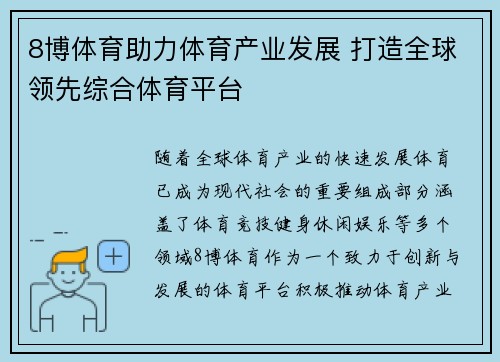 8博体育助力体育产业发展 打造全球领先综合体育平台

随着全球体育产业的快速发展体育已成为现代社会的重要组成部分涵盖了体育竞技健身休闲娱乐等多个领域8博体育作为一个致力于创新与发展的体育平台积极推动体育产业

+